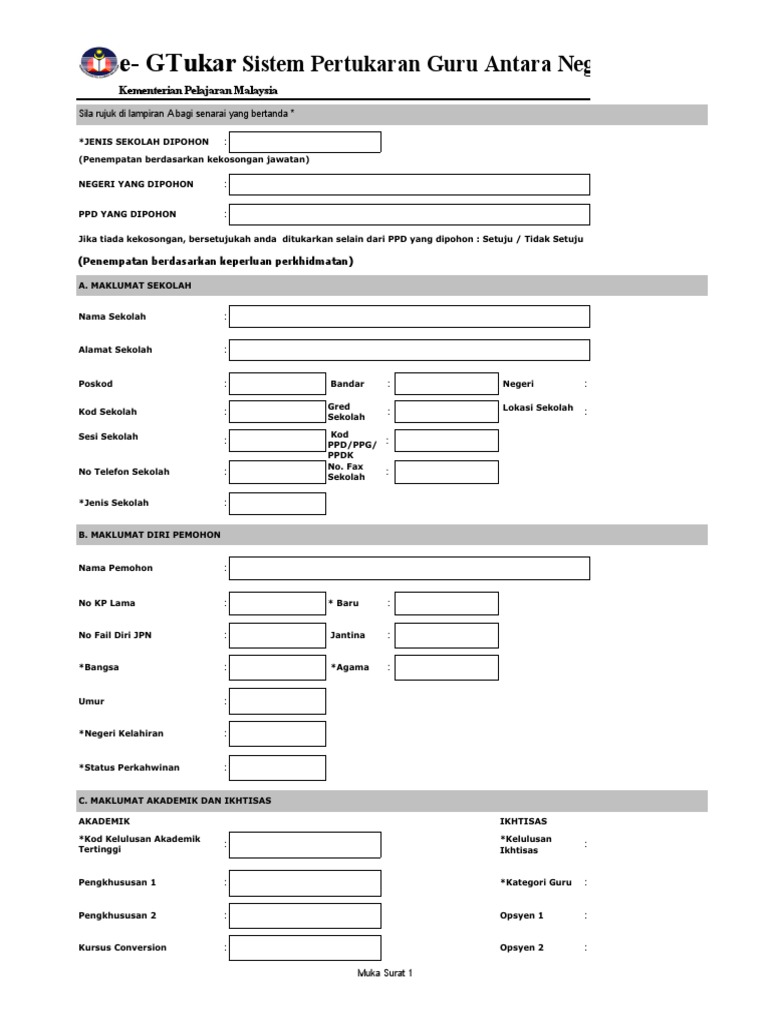 e- GTukar Sistem Pertukaran Guru Antara Neg

Kementerian Pelajaran Malaysia

Sila rujuk di lampiran Abagi senarai yang bertanda *

*JENIS SEKOLAH DIPOHON :
(Penempatan berdasarkan kekosongan jawatan)

NEGERI YANG DIPOHON :

PPD YANG DIPOHON :

Jika tiada kekosongan, bersetujukah anda ditukarkan selain dari PPD yang dipohon : Setuju / Tidak Setuju

(Penempatan berdasarkan keperluan perkhidmatan)

A. MAKLUMAT SEKOLAH

Nama Sekolah :

Alamat Sekolah :

Poskod : Bandar : Negeri :

Kod Sekolah : Gred Sekolah : Lokasi Sekolah :

Sesi Sekolah : Kod PPD/PPG/PPDK :

No Telefon Sekolah : No. Fax Sekolah :

*Jenis Sekolah :

B. MAKLUMAT DIRI PEMOHON

Nama Pemohon :

No KP Lama : * Baru :

No Fail Diri JPN : Jantina :

*Bangsa : *Agama :

Umur :

*Negeri Kelahiran :

*Status Perkahwinan :

C. MAKLUMAT AKADEMIK DAN IKHTISAS

AKADEMIK

*Kod Kelulusan Akademik Tertinggi :

Pengkhususan 1 :

Pengkhususan 2 :

Kursus Conversion :

IKHTISAS

*Kelulusan Ikhtisas :

*Kategori Guru :

Opsyen 1 :

Opsyen 2 :

Muka Surat 1